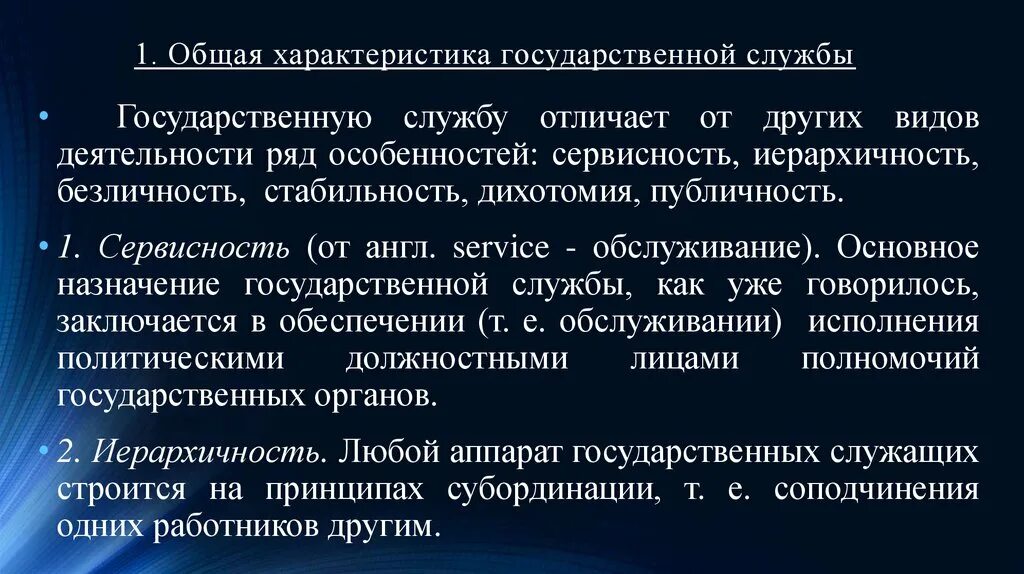 1. Общая характеристика государственной службы

• Государственную службу отличает от других видов деятельности ряд особенностей: сервисность, иерархичность, безличность, стабильность, дихотомия, публичность.

• 1. Сервисность (от англ. service - обслуживание). Основное назначение государственной службы, как уже говорилось, заключается в обеспечении (т. е. обслуживании) исполнения политическими должностными лицами полномочий государственных органов.

• 2. Иерархичность. Любой аппарат государственных служащих строится на принципах субординации, т. е. соподчинения одних работников другим.